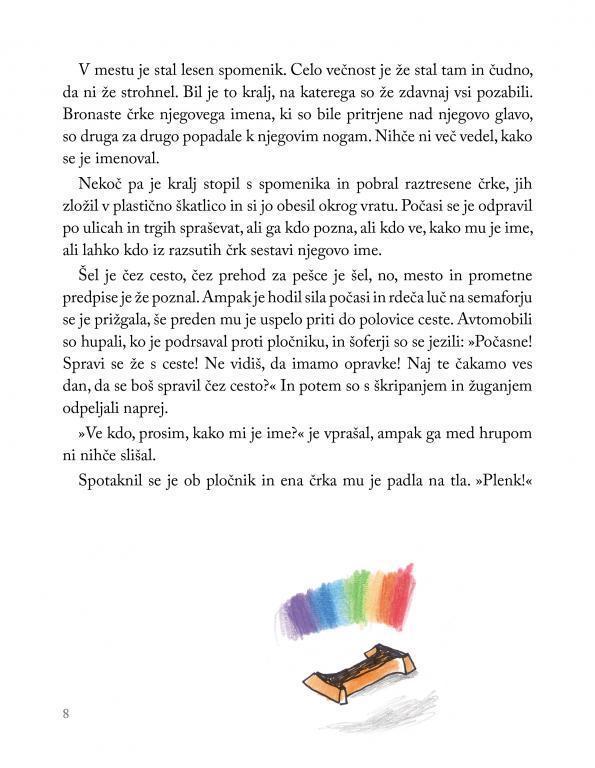 V mestu je stal lesen spomenik. Celo večnost je že stal tam in čudno, da ni že strohnel. Bil je to kralj, na katerega so že zdavnaj vsi pozabili. Bronaste črke njegovega imena, ki so bile pritrjene nad njegovo glavo, so druga za drugo popadale k njegovim nogam. Nihče ni več vedel, kako se je imenoval.

Nekoč pa je kralj stopil s spomenika in pobral raztresene črke, jih zložil v plastično škatlico in si jo obesil okrog vratu. Počasi se je odpravil po ulicah in trgih spraševat, ali ga kdo pozna, ali kdo ve, kako mu je ime, ali lahko kdo iz razsutih črk sestavi njegovo ime.

Šel je čez cesto, čez prehod za pešce je šel, no, mesto in prometne predpise je že poznal. Ampak je hodil sila počasi in rdeča luč na semaforju se je prižgala, še preden mu je uspelo priti do polovice ceste. Avtomobili so hupali, ko je podrsaval proti pločniku, in šoferji so se jezili: »Počasne! Spravi se že s ceste! Ne vidiš, da imamo opravke! Naj te čakamo ves dan, da se boš spravil čez cesto?« In potem so s škripanjem in žuganjem odpeljali naprej.

»Ve kdo, prosim, kako mi je ime?« je vprašal, ampak ga med hrupom ni nihče slišal.

Spotaknil se je ob pločnik in ena črka mu je padla na tla. »Plenk!«

8